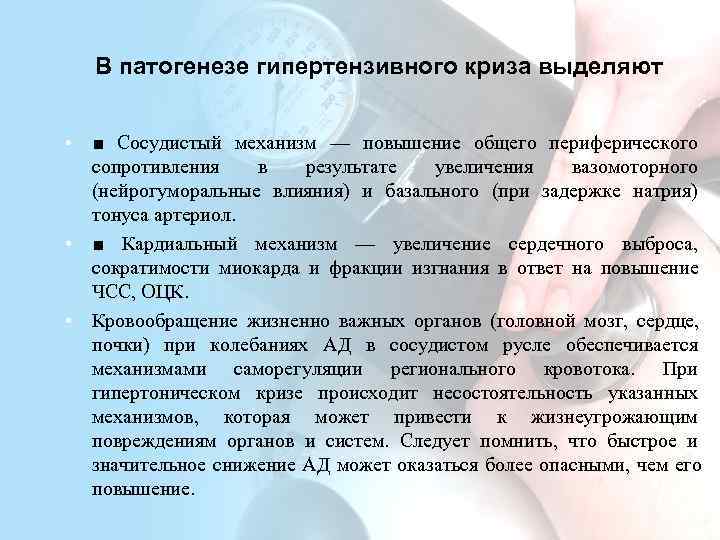 В патогенезе гипертензивного криза выделяют

• ■ Сосудистый механизм — повышение общего периферического сопротивления в результате увеличения вазомоторного (нейрогуморальные влияния) и базального (при задержке натрия) тонуса артериол.

• ■ Кардиальный механизм — увеличение сердечного выброса, сократимости миокарда и фракции изгнания в ответ на повышение ЧСС, ОЦК.

• Кровообращение жизненно важных органов (головной мозг, сердце, почки) при колебаниях АД в сосудистом русле обеспечивается механизмами саморегуляции регионального кровотока. При гипертоническом кризе происходит несостоятельность указанных механизмов, которая может привести к жизнеугрожающим повреждениям органов и систем. Следует помнить, что быстрое и значительное снижение АД может оказаться более опасными, чем его повышение.